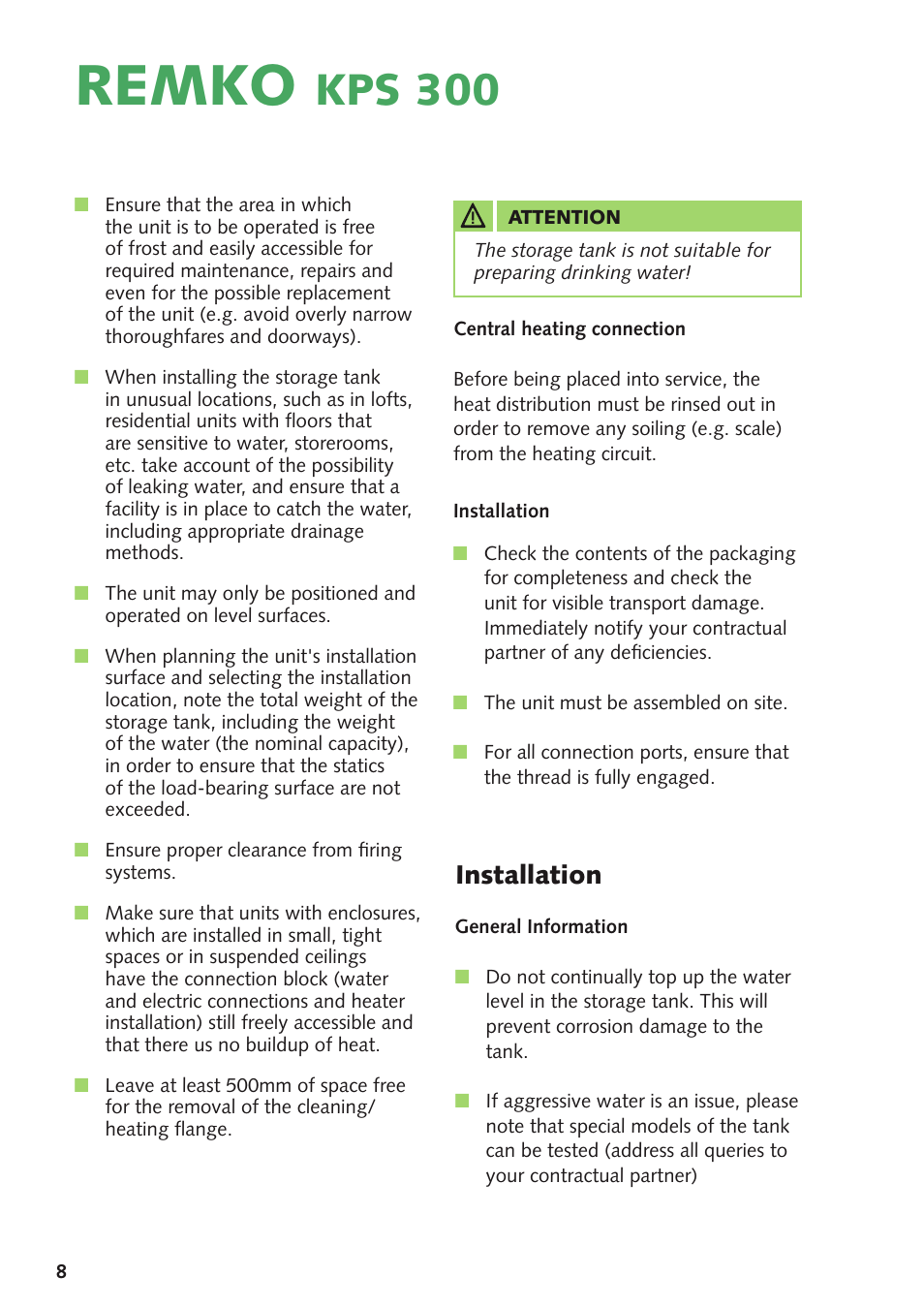 REMKO KPS 300

Ensure that the area in which the unit is to be operated is free of frost and easily accessible for required maintenance, repairs and even for the possible replacement of the unit (e.g. avoid overly narrow thoroughfares and doorways).

When installing the storage tank in unusual locations, such as in lofts, residential units with floors that are sensitive to water, storerooms, etc. take account of the possibility of leaking water, and ensure that a facility is in place to catch the water, including appropriate drainage methods.

The unit may only be positioned and operated on level surfaces.

When planning the unit's installation surface and selecting the installation location, note the total weight of the storage tank, including the weight of the water (the nominal capacity), in order to ensure that the statics of the load-bearing surface are not exceeded.

Ensure proper clearance from firing systems.

Make sure that units with enclosures, which are installed in small, tight spaces or in suspended ceilings have the connection block (water and electric connections and heater installation) still freely accessible and that there us no buildup of heat.

Leave at least 500mm of space free for the removal of the cleaning/ heating flange.

ATTENTION

The storage tank is not suitable for preparing drinking water!

Central heating connection

Before being placed into service, the heat distribution must be rinsed out in order to remove any soiling (e.g. scale) from the heating circuit.

Installation

Check the contents of the packaging for completeness and check the unit for visible transport damage. Immediately notify your contractual partner of any deficiencies.

The unit must be assembled on site.

For all connection ports, ensure that the thread is fully engaged.

Installation

General Information

Do not continually top up the water level in the storage tank. This will prevent corrosion damage to the tank.

If aggressive water is an issue, please note that special models of the tank can be tested (address all queries to your contractual partner)

8